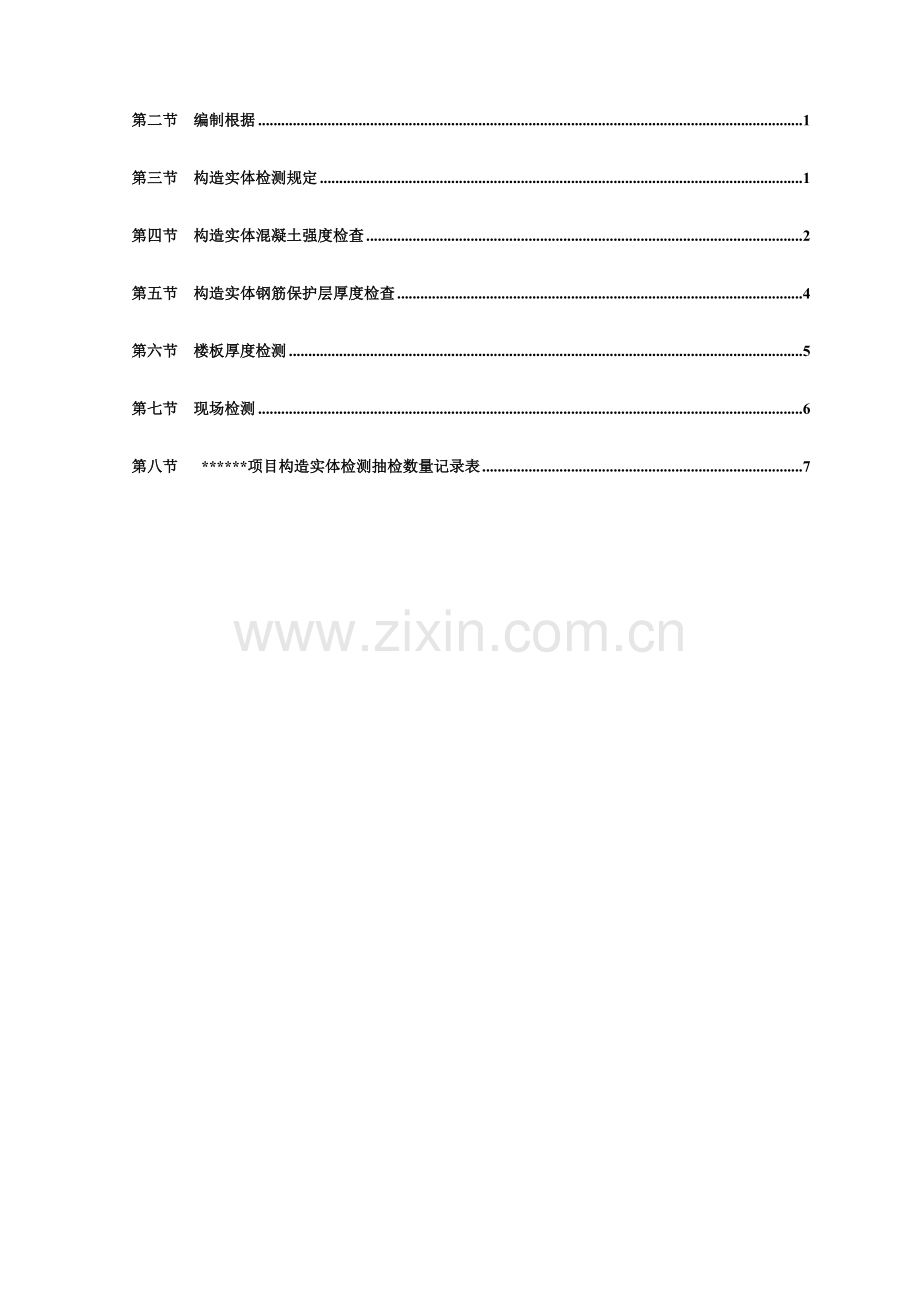 第二节 编制根据 1

第三节 构造实体检测规定 1

第四节 构造实体混凝土强度检查 2

第五节 构造实体钢筋保护层厚度检查 4

第六节 楼板厚度检测 5

第七节 现场检测 6

第八节 ******项目构造实体检测抽检数量记录表 7

www.zixin.com.cn